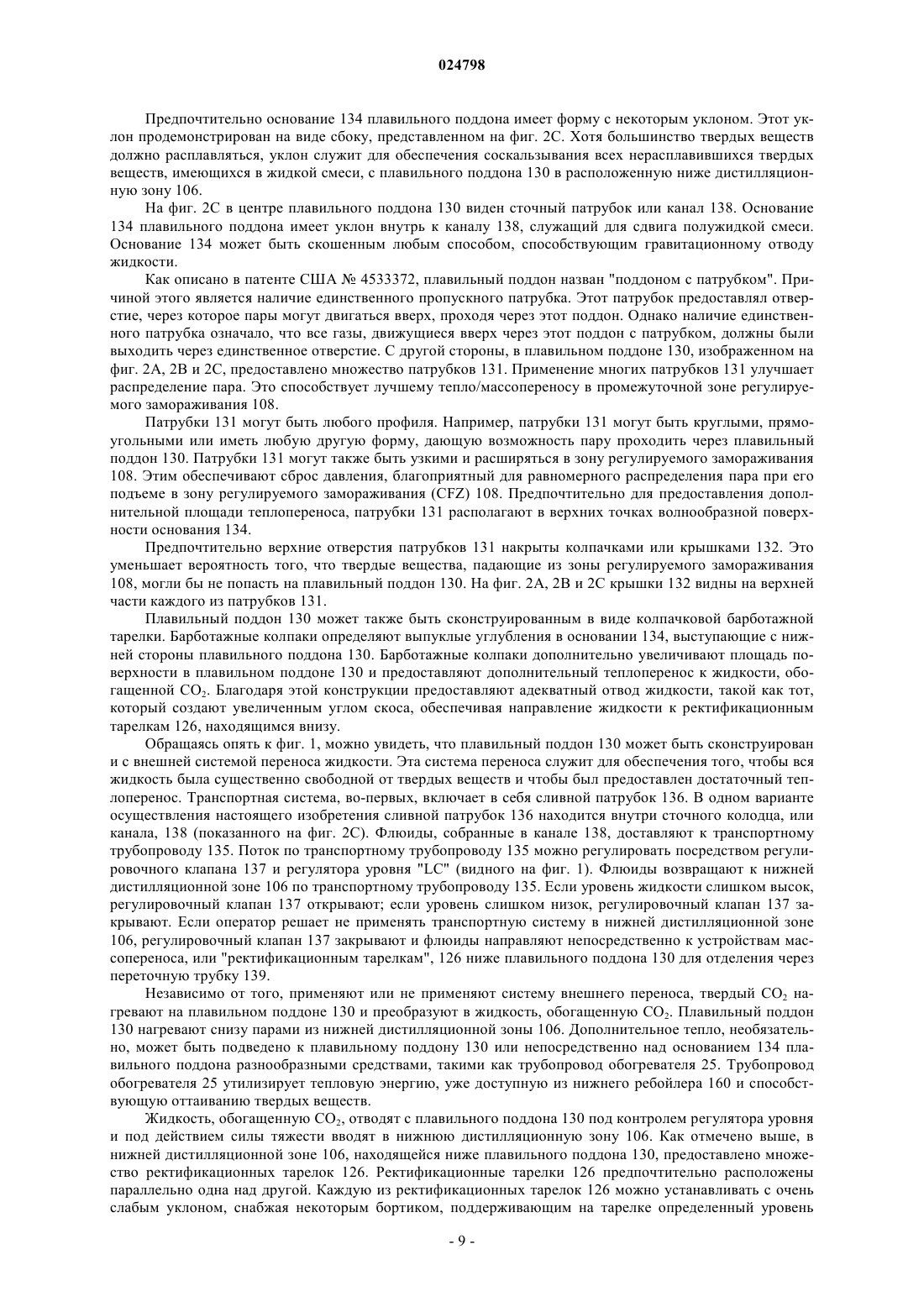 024798

Предпочтительно основание 134 плавильного поддона имеет форму с некоторым уклоном. Этот уклон продемонстрирован на виде сбоку, представленном на фиг. 2С. Хотя большинство твердых веществ должно расплавляться, уклон служит для обеспечения соскальзывания всех нерасплавившихся твердых веществ, имеющихся в жидкой смеси, с плавильного поддона 130 в расположенную ниже дистилляционную зону 106.

На фиг. 2С в центре плавильного поддона 130 виден сточный патрубок или канал 138. Основание 134 плавильного поддона имеет уклон внутрь к каналу 138, служащий для сдвига полужидкой смеси. Основание 134 может быть скошенным любым способом, способствующим гравитационному отводу жидкости.

Как описано в патенте США № 4533372, плавильный поддон назван "поддоном с патрубком". Причиной этого является наличие единственного пропускного патрубка. Этот патрубок предоставлял отверстие, через которое пары могут двигаться вверх, проходя через этот поддон. Однако наличие единственного патрубка означало, что все газы, движущиеся вверх через этот поддон с патрубком, должны были выходить через единственное отверстие. С другой стороны, в плавильном поддоне 130, изображенном на фиг. 2А, 2В и 2С, предоставлено множество патрубков 131. Применение многих патрубков 131 улучшает распределение пара. Это способствует лучшему тепло/массопереносу в промежуточной зоне регулируемого замораживания 108.

Патрубки 131 могут быть любого профиля. Например, патрубки 131 могут быть круглыми, прямоугольными или иметь любую другую форму, дающую возможность пару проходить через плавильный поддон 130. Патрубки 131 могут также быть узкими и расширяться в зону регулируемого замораживания 108. Этим обеспечивают сброс давления, благоприятный для равномерного распределения пара при его подъеме в зону регулируемого замораживания (CFZ) 108. Предпочтительно для предоставления дополнительной площади теплопереноса, патрубки 131 располагают в верхних точках волнообразной поверхности основания 134.

Предпочтительно верхние отверстия патрубков 131 накрыты колпачками или крышками 132. Это уменьшает вероятность того, что твердые вещества, падающие из зоны регулируемого замораживания 108, могли бы не попасть на плавильный поддон 130. На фиг. 2А, 2В и 2С крышки 132 видны на верхней части каждого из патрубков 131.

Плавильный поддон 130 может также быть сконструированным в виде колпачковой барботажной тарелки. Барботажные колпаки определяют выпуклые углубления в основании 134, выступающие с нижней стороны плавильного поддона 130. Барботажные колпаки дополнительно увеличивают площадь поверхности в плавильном поддоне 130 и предоставляют дополнительный теплоперенос к жидкости, обогащенной $CO_2$. Благодаря этой конструкции предоставляют адекватный отвод жидкости, такой как тот, который создают увеличенным углом скоса, обеспечивая направление жидкости к ректификационным тарелкам 126, находящимся внизу.

Обращаясь опять к фиг. 1, можно увидеть, что плавильный поддон 130 может быть сконструирован и с внешней системой переноса жидкости. Эта система переноса служит для обеспечения того, чтобы вся жидкость была существенно свободной от твердых веществ и чтобы был предоставлен достаточный теплоперенос. Транспортная система, во-первых, включает в себя сливной патрубок 136. В одном варианте осуществления настоящего изобретения сливной патрубок 136 находится внутри сточного колодца, или канала, 138 (показанного на фиг. 2С). Флюиды, собранные в канале 138, доставляют к транспортному трубопроводу 135. Поток по транспортному трубопроводу 135 можно регулировать посредством регулировочного клапана 137 и регулятора уровня "LC" (видного на фиг. 1). Флюиды возвращают к нижней дистилляционной зоне 106 по транспортному трубопроводу 135. Если уровень жидкости слишком высок, регулировочный клапан 137 открывают; если уровень слишком низок, регулировочный клапан 137 закрывают. Если оператор решает не применять транспортную систему в нижней дистилляционной зоне 106, регулировочный клапан 137 закрывают и флюиды направляют непосредственно к устройствам массопереноса, или "ректификационным тарелкам", 126 ниже плавильного поддона 130 для отделения через переточную трубку 139.

Независимо от того, применяют или не применяют систему внешнего переноса, твердый $CO_2$ нагревают на плавильном поддоне 130 и преобразуют в жидкость, обогащенную $CO_2$. Плавильный поддон 130 нагревают снизу парами из нижней дистилляционной зоны 106. Дополнительное тепло, необязательно, может быть подведено к плавильному поддону 130 или непосредственно над основанием 134 плавильного поддона разнообразными средствами, такими как трубопровод обогревателя 25. Трубопровод обогревателя 25 утилизирует тепловую энергию, уже доступную из нижнего ребойлера 160 и способствующую оттаиванию твердых веществ.

Жидкость, обогащенную $CO_2$, отводят с плавильного поддона 130 под контролем регулятора уровня и под действием силы тяжести вводят в нижнюю дистилляционную зону 106. Как отмечено выше, в нижней дистилляционной зоне 106, находящейся ниже плавильного поддона 130, предоставлено множество ректификационных тарелок 126. Ректификационные тарелки 126 предпочтительно расположены параллельно одна над другой. Каждую из ректификационных тарелок 126 можно устанавливать с очень слабым уклоном, снабжая некоторым бортиком, поддерживающим на тарелке определенный уровень

- 9 -